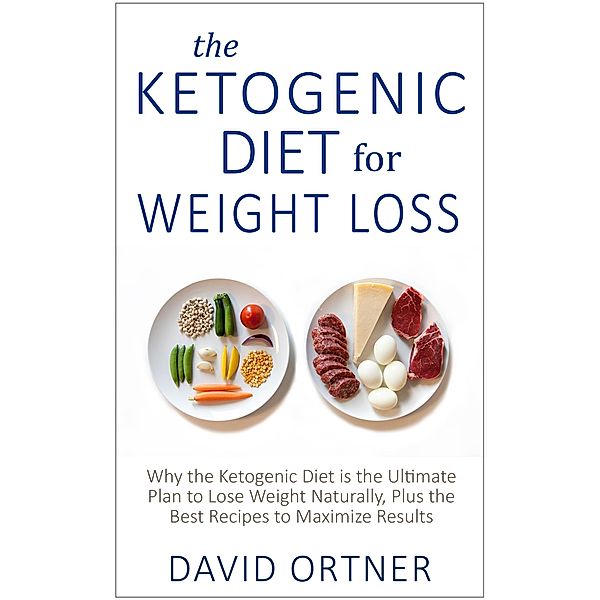 the
KETOGENIC
DIET for
WEIGHT LOSS

Why the Ketogenic Diet is the Ultimate Plan to Lose Weight Naturally, Plus the Best Recipes to Maximize Results

DAVID ORTNER